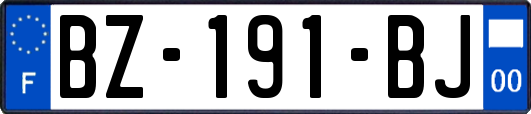 F
BZ-191-BJ
00